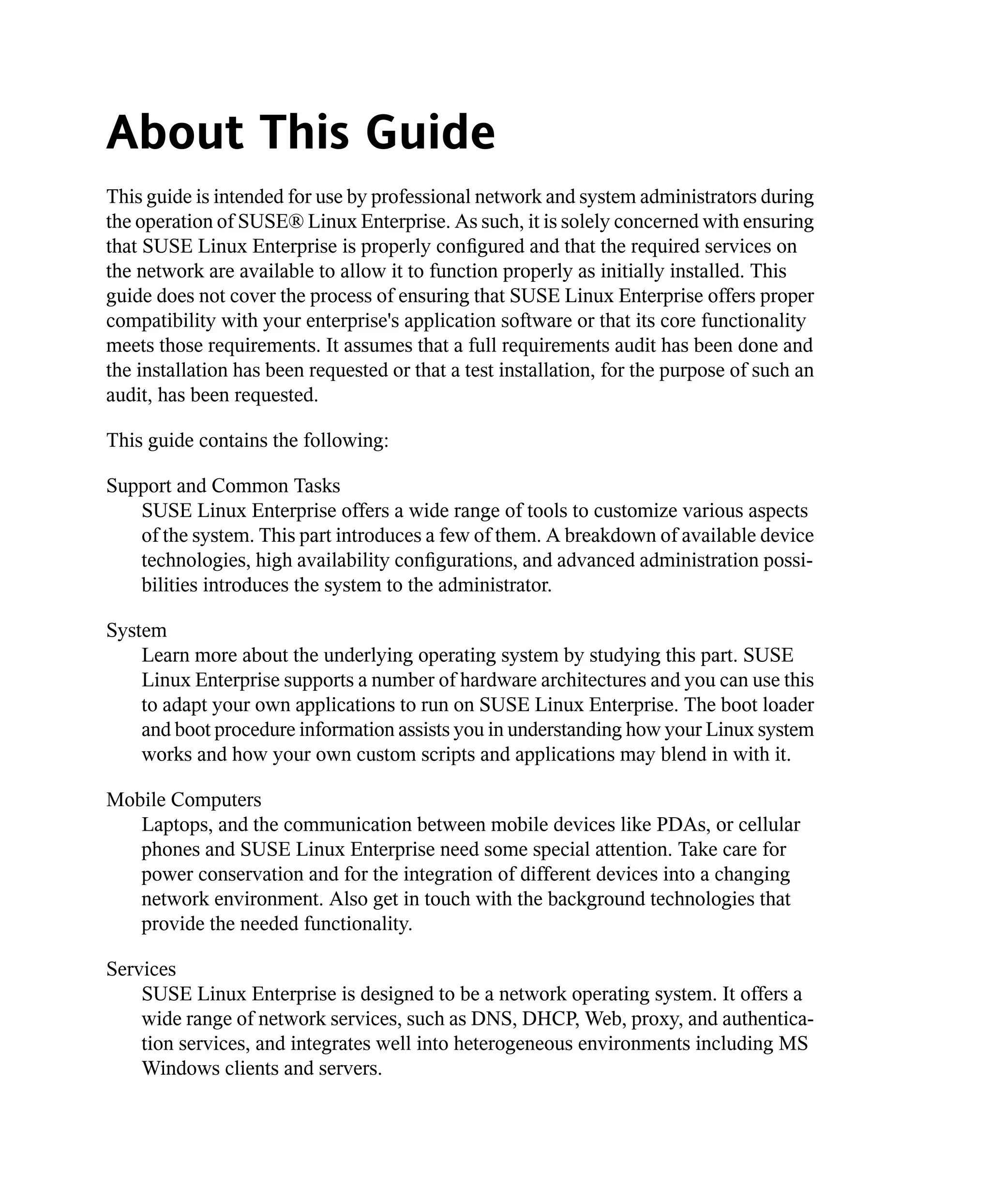 About This Guide

This guide is intended for use by professional network and system administrators during the operation of SUSE® Linux Enterprise. As such, it is solely concerned with ensuring that SUSE Linux Enterprise is properly configured and that the required services on the network are available to allow it to function properly as initially installed. This guide does not cover the process of ensuring that SUSE Linux Enterprise offers proper compatibility with your enterprise's application software or that its core functionality meets those requirements. It assumes that a full requirements audit has been done and the installation has been requested or that a test installation, for the purpose of such an audit, has been requested.

This guide contains the following:

Support and Common Tasks
SUSE Linux Enterprise offers a wide range of tools to customize various aspects of the system. This part introduces a few of them. A breakdown of available device technologies, high availability configurations, and advanced administration possibilities introduces the system to the administrator.

System
Learn more about the underlying operating system by studying this part. SUSE Linux Enterprise supports a number of hardware architectures and you can use this to adapt your own applications to run on SUSE Linux Enterprise. The boot loader and boot procedure information assists you in understanding how your Linux system works and how your own custom scripts and applications may blend in with it.

Mobile Computers
Laptops, and the communication between mobile devices like PDAs, or cellular phones and SUSE Linux Enterprise need some special attention. Take care for power conservation and for the integration of different devices into a changing network environment. Also get in touch with the background technologies that provide the needed functionality.

Services
SUSE Linux Enterprise is designed to be a network operating system. It offers a wide range of network services, such as DNS, DHCP, Web, proxy, and authentication services, and integrates well into heterogeneous environments including MS Windows clients and servers.